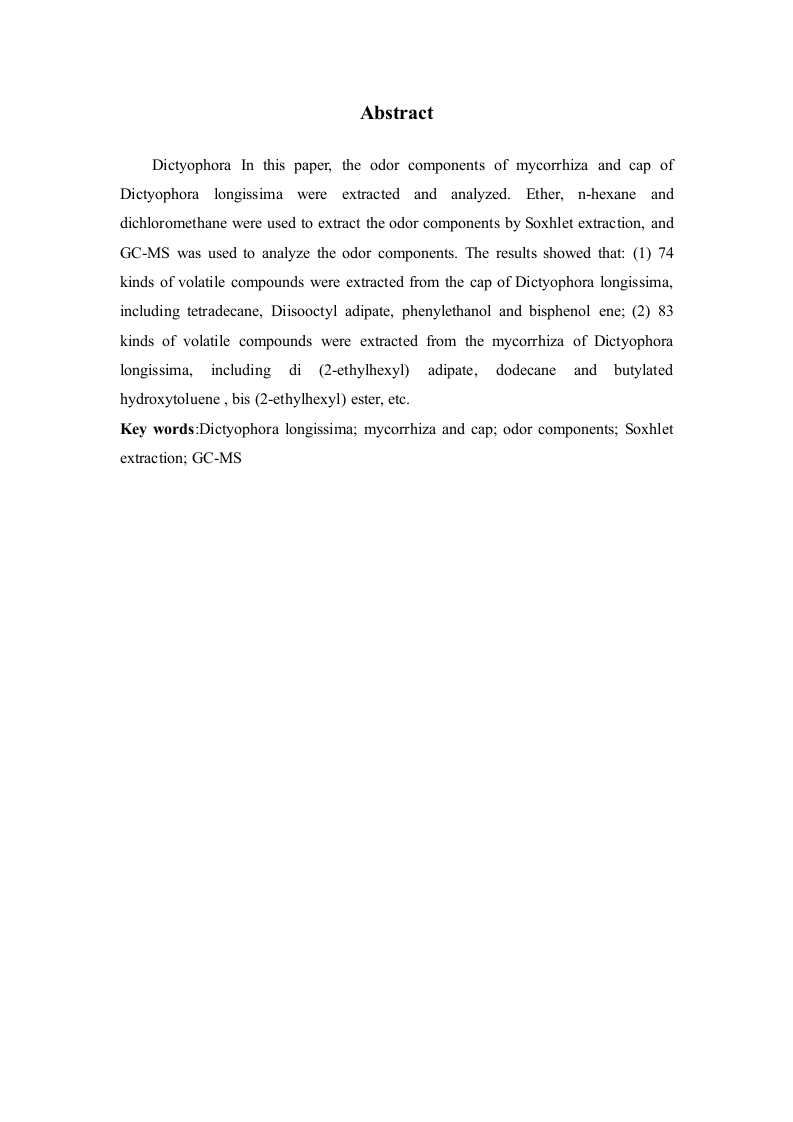 Abstract

Dictyophora In this paper, the odor components of mycorrhiza and cap of Dictyophora longissima were extracted and analyzed. Ether, n-hexane and dichloromethane were used to extract the odor components by Soxhlet extraction, and GC-MS was used to analyze the odor components. The results showed that: (1) 74 kinds of volatile compounds were extracted from the cap of Dictyophora longissima, including tetradecane, Diisooctyl adipate, phenylethanol and bisphenol ene; (2) 83 kinds of volatile compounds were extracted from the mycorrhiza of Dictyophora longissima, including di (2-ethylhexyl) adipate, dodecane and butylated hydroxytoluene , bis (2-ethylhexyl) ester, etc.

Key words:Dictyophora longissima; mycorrhiza and cap; odor components; Soxhlet extraction; GC-MS